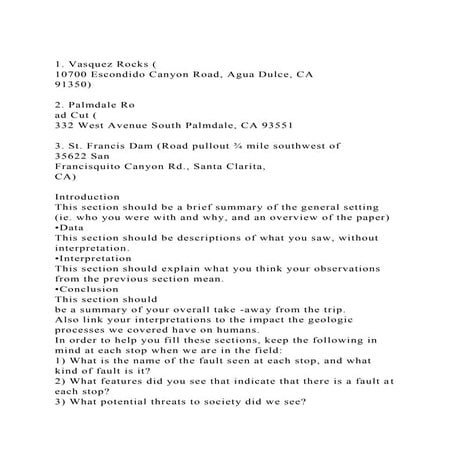 1. Vasquez Rocks (
10700 Escondido Canyon Road, Agua Dulce, CA
91350)

2. Palmdale Ro
ad Cut (
332 West Avenue South Palmdale, CA 93551

3. St. Francis Dam (Road pullout ¾ mile southwest of
35622 San
Francisquito Canyon Rd., Santa Clarita,
CA)

Introduction
This section should be a brief summary of the general setting (ie. who you were with and why, and an overview of the paper)
•Data
This section should be descriptions of what you saw, without interpretation.
•Interpretation
This section should explain what you think your observations from the previous section mean.
•Conclusion
This section should
be a summary of your overall take -away from the trip.
Also link your interpretations to the impact the geologic processes we covered have on humans.
In order to help you fill these sections, keep the following in mind at each stop when we are in the field:
1) What is the name of the fault seen at each stop, and what kind of fault is it?
2) What features did you see that indicate that there is a fault at each stop?
3) What potential threats to society did we see?